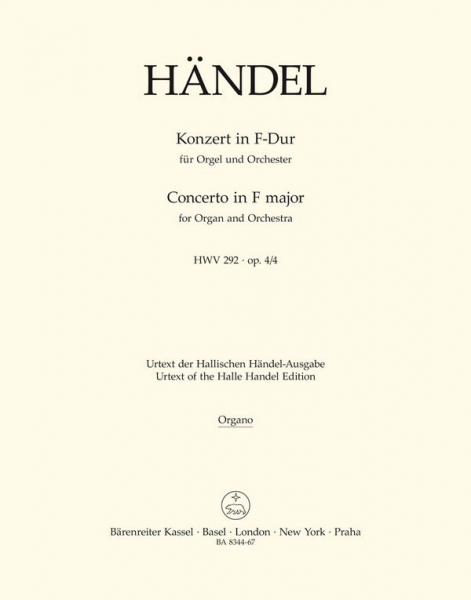 HÄNDEL

Konzert in F-Dur
für Orgel und Orchester

Concerto in F major
for Organ and Orchestra

HWV 292 · op. 4/4

Urtext der Hallischen Händel-Ausgabe
Urtext of the Halle Handel Edition

Organo

Bärenreiter Kassel · Basel · London · New York · Praha
BA 8344-67